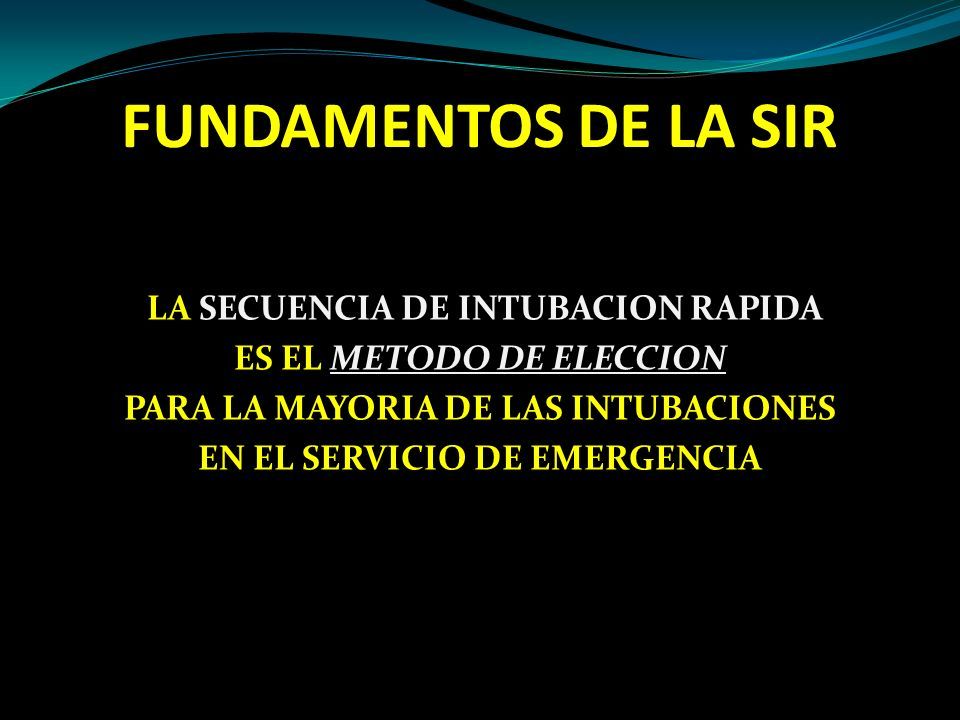 FUNDAMENTOS DE LA SIR

LA SECUENCIA DE INTUBACION RAPIDA ES EL METODO DE ELECCION PARA LA MAYORIA DE LAS INTUBACIONES EN EL SERVICIO DE EMERGENCIA